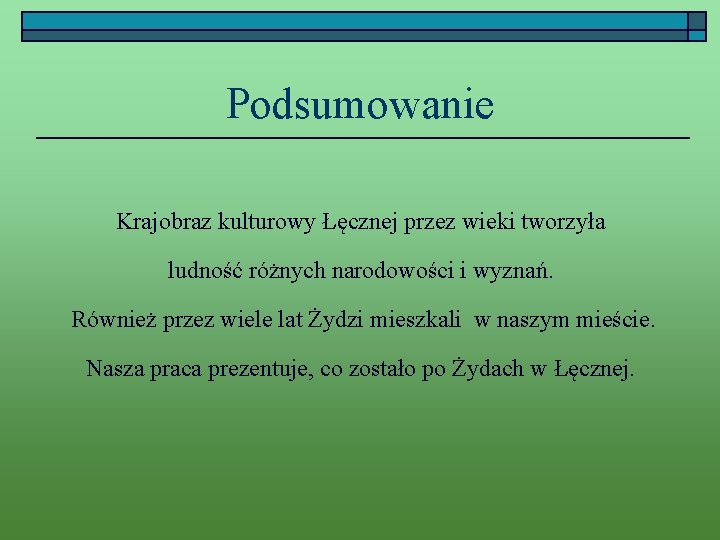 Podsumowanie

Krajobraz kulturowy Łęcznej przez wieki tworzyła ludność różnych narodowości i wyznań.

Również przez wiele lat Żydzi mieszkali w naszym mieście.

Nasza praca prezentuje, co zostało po Żydach w Łęcznej.